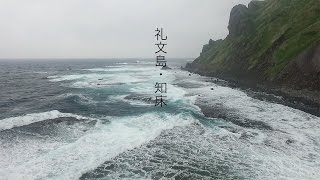 礼文島・知床